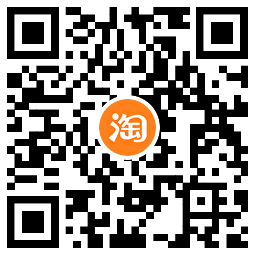 淘